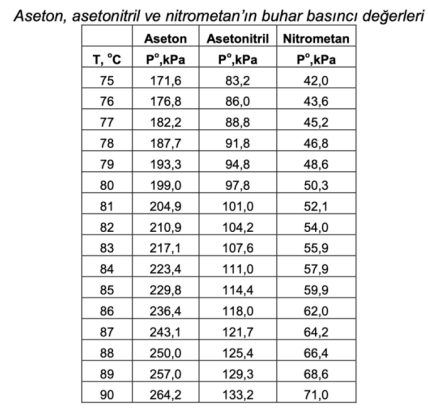 Aseton, asetonitril ve nitrometan'ın buhar basıncı değerleri

|  | Aseton | Asetonitril | Nitrometan |
|---|---|---|---|
| T, °C | P°,kPa | P°,kPa | P°,kPa |
| 75 | 171,6 | 83,2 | 42,0 |
| 76 | 176,8 | 86,0 | 43,6 |
| 77 | 182,2 | 88,8 | 45,2 |
| 78 | 187,7 | 91,8 | 46,8 |
| 79 | 193,3 | 94,8 | 48,6 |
| 80 | 199,0 | 97,8 | 50,3 |
| 81 | 204,9 | 101,0 | 52,1 |
| 82 | 210,9 | 104,2 | 54,0 |
| 83 | 217,1 | 107,6 | 55,9 |
| 84 | 223,4 | 111,0 | 57,9 |
| 85 | 229,8 | 114,4 | 59,9 |
| 86 | 236,4 | 118,0 | 62,0 |
| 87 | 243,1 | 121,7 | 64,2 |
| 88 | 250,0 | 125,4 | 66,4 |
| 89 | 257,0 | 129,3 | 68,6 |
| 90 | 264,2 | 133,2 | 71,0 |